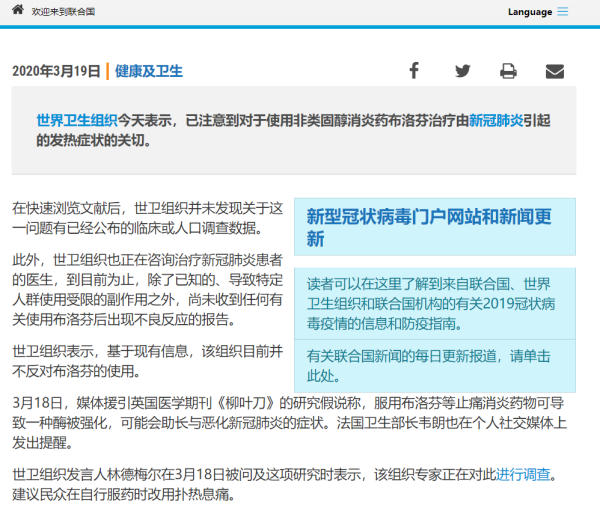 欢迎来到联合国

Language

2020年3月19日 | 健康及卫生

世界卫生组织今天表示，已注意到对于使用非类固醇消炎药布洛芬治疗由新冠肺炎引起的发热症状的关切。

在快速浏览文献后，世卫组织并未发现关于这一问题有已经公布的临床或人口调查数据。

此外，世卫组织也正在咨询治疗新冠肺炎患者的医生，到目前为止，除了已知的、导致特定人群使用受限的副作用之外，尚未收到任何有关使用布洛芬后出现不良反应的报告。

世卫组织表示，基于现有信息，该组织目前并不反对布洛芬的使用。

新型冠状病毒门户网站和新闻更新

读者可以在这里了解到来自联合国、世界卫生组织和联合国机构的有关2019冠状病毒疫情的信息和防疫指南。

有关联合国新闻的每日更新报道，请单击此处。

3月18日，媒体援引英国医学期刊《柳叶刀》的研究假说称，服用布洛芬等止痛消炎药物可导致一种酶被强化，可能会助长与恶化新冠肺炎的症状。法国卫生部长韦朗也在个人社交媒体上发出提醒。

世卫组织发言人林德梅尔在3月18日被问及这项研究时表示，该组织专家正在对此进行调查。建议民众在自行服药时改用扑热息痛。